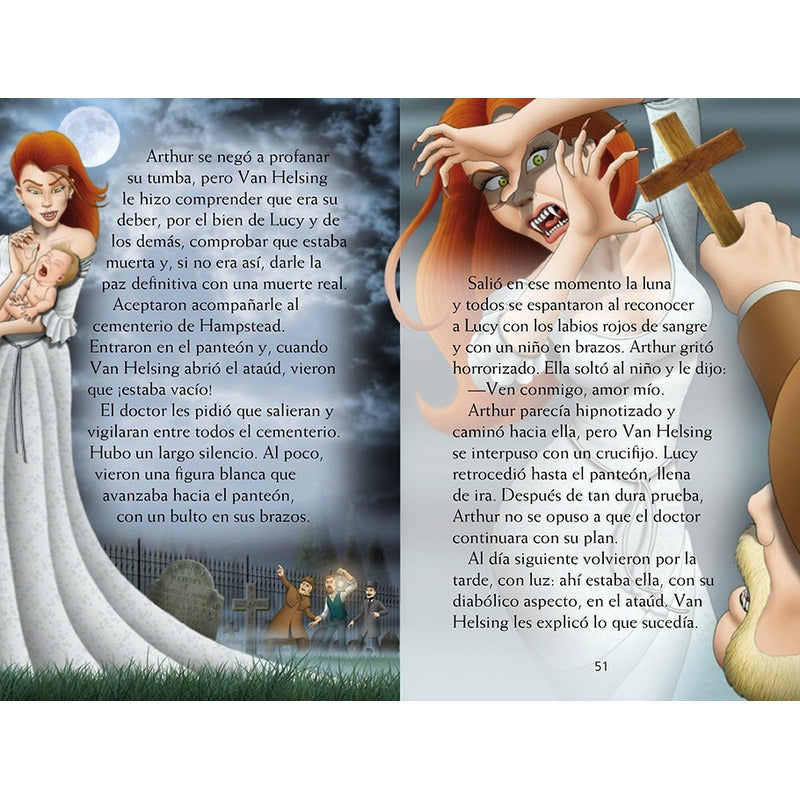 Arthur se negó a profanar su tumba, pero Van Helsing le hizo comprender que era su deber, por el bien de Lucy y de los demás, comprobar que estaba muerta y, si no era así, darle la paz definitiva con una muerte real.

Aceptaron acompañarle al cementerio de Hampstead. Entraron en el panteón y, cuando Van Helsing abrió el ataúd, vieron que ¡estaba vacío!

El doctor les pidió que salieran y vigilaran entre todos el cementerio. Hubo un largo silencio. Al poco, vieron una figura blanca que avanzaba hacia el panteón, con un bulto en sus brazos.

Salió en ese momento la luna y todos se espantaron al reconocer a Lucy con los labios rojos de sangre y con un niño en brazos. Arthur gritó horrorizado. Ella soltó al niño y le dijo:

—Ven conmigo, amor mío.

Arthur parecía hipnotizado y caminó hacia ella, pero Van Helsing se interpuso con un crucifijo. Lucy retrocedió hasta el panteón, llena de ira. Después de tan dura prueba, Arthur no se opuso a que el doctor continuara con su plan.

Al día siguiente volvieron por la tarde, con luz: ahí estaba ella, con su diabólico aspecto, en el ataúd. Van Helsing les explicó lo que sucedía.

51